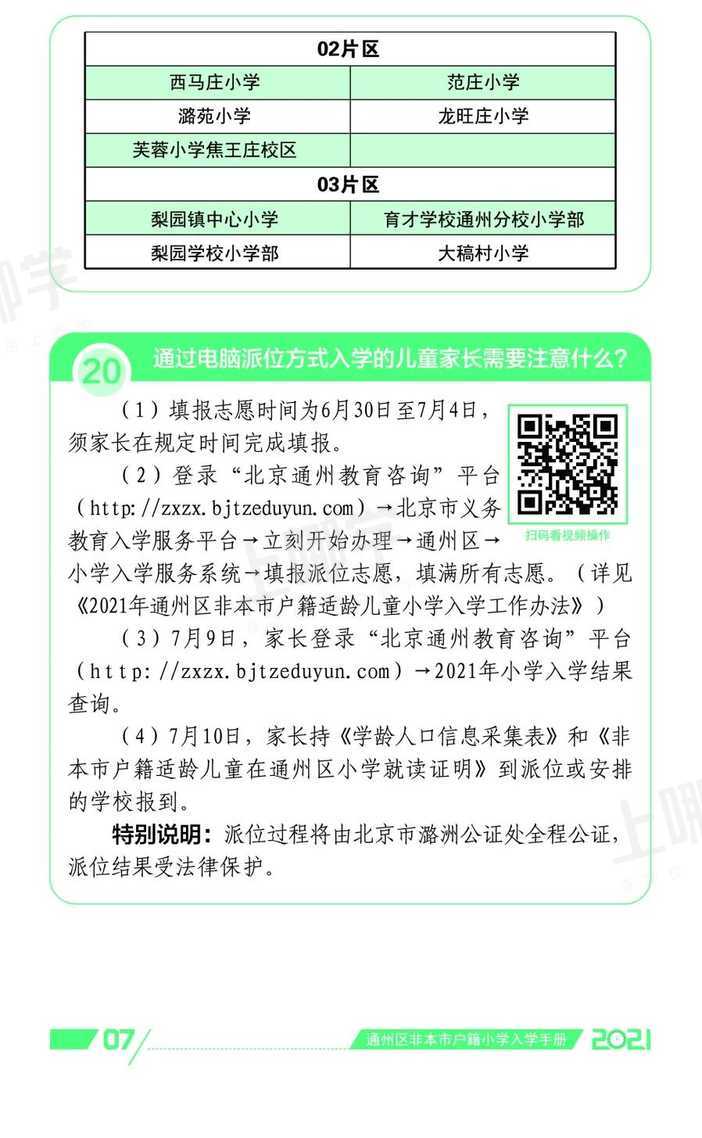 | 02片区 | |
|---|---|
| 西马庄小学 | 范庄小学 |
| 潞苑小学 | 龙旺庄小学 |
| 芙蓉小学焦王庄校区 | |
| 03片区 | |
| 梨园镇中心小学 | 育才学校通州分校小学部 |
| 梨园学校小学部 | 大稿村小学 |

20 通过电脑派位方式入学的儿童家长需要注意什么?

（1）填报志愿时间为6月30日至7月4日，须家长在规定时间完成填报。

（2）登录“北京通州教育咨询”平台（http://zxzx.bjtzeduyun.com）→北京市义务教育入学服务平台→立刻开始办理→通州区→小学入学服务系统→填报派位志愿，填满所有志愿。（详见《2021年通州区非本市户籍适龄儿童小学入学工作办法》）

扫码看视频操作

（3）7月9日，家长登录“北京通州教育咨询”平台（http://zxzx.bjtzeduyun.com）→2021年小学入学结果查询。

（4）7月10日，家长持《学龄人口信息采集表》和《非本市户籍适龄儿童在通州区小学就读证明》到派位或安排的学校报到。

特别说明：派位过程将由北京市潞洲公证处全程公证，派位结果受法律保护。

07 通州区非本市户籍小学入学手册 2021